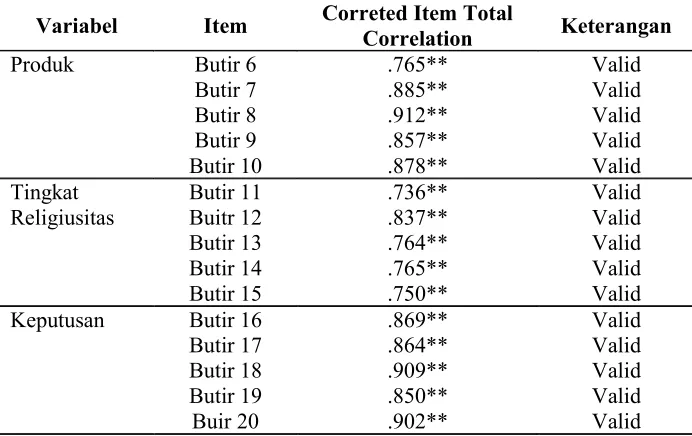 | Variabel | Item | Correted Item Total Correlation | Keterangan |
|---|---|---|---|
| Produk | Butir 6 | .765** | Valid |
|  | Butir 7 | .885** | Valid |
|  | Butir 8 | .912** | Valid |
|  | Butir 9 | .857** | Valid |
|  | Butir 10 | .878** | Valid |
| Tingkat Religiusitas | Butir 11 | .736** | Valid |
|  | Buitr 12 | .837** | Valid |
|  | Butir 13 | .764** | Valid |
|  | Butir 14 | .765** | Valid |
|  | Butir 15 | .750** | Valid |
| Keputusan | Butir 16 | .869** | Valid |
|  | Butir 17 | .864** | Valid |
|  | Butir 18 | .909** | Valid |
|  | Butir 19 | .850** | Valid |
|  | Buir 20 | .902** | Valid |